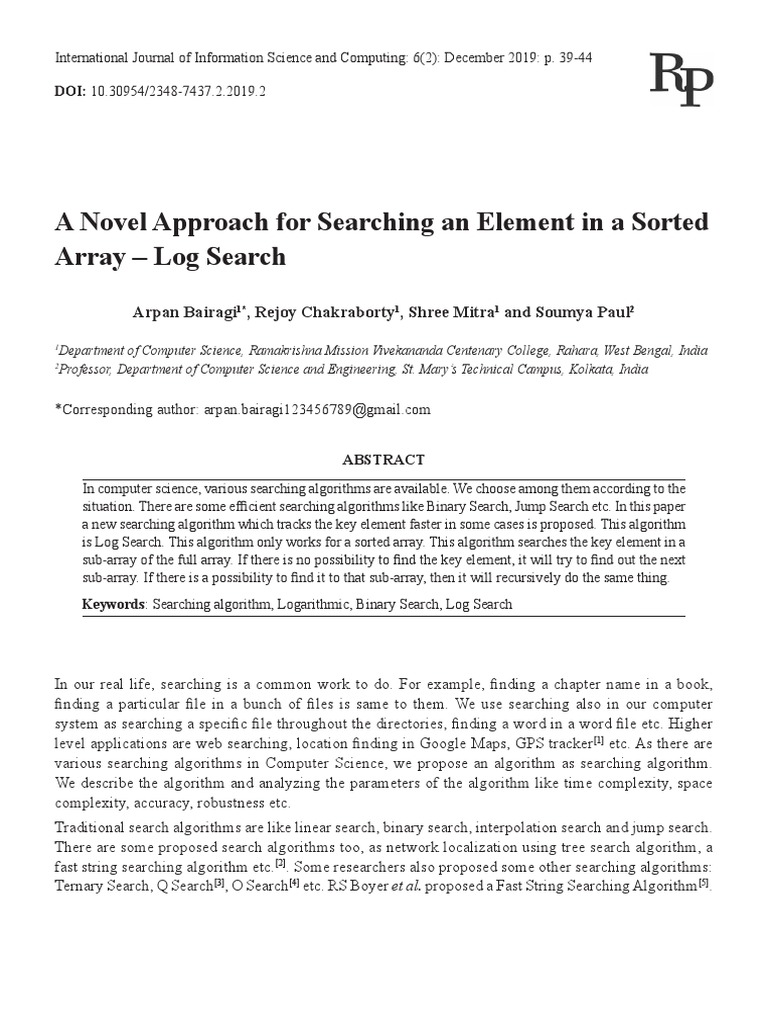 International Journal of Information Science and Computing: 6(2): December 2019: p. 39-44

DOI: 10.30954/2348-7437.2.2019.2

RP

A Novel Approach for Searching an Element in a Sorted Array – Log Search

Arpan Bairagi$^{1*}$, Rejoy Chakraborty$^{1}$, Shree Mitra$^{1}$ and Soumya Paul$^{2}$

$^{1}$Department of Computer Science, Ramakrishna Mission Vivekananda Centenary College, Rahara, West Bengal, India
$^{2}$Professor, Department of Computer Science and Engineering, St. Mary's Technical Campus, Kolkata, India

*Corresponding author: arpan.bairagi123456789@gmail.com

ABSTRACT

In computer science, various searching algorithms are available. We choose among them according to the situation. There are some efficient searching algorithms like Binary Search, Jump Search etc. In this paper a new searching algorithm which tracks the key element faster in some cases is proposed. This algorithm is Log Search. This algorithm only works for a sorted array. This algorithm searches the key element in a sub-array of the full array. If there is no possibility to find the key element, it will try to find out the next sub-array. If there is a possibility to find it to that sub-array, then it will recursively do the same thing.

Keywords: Searching algorithm, Logarithmic, Binary Search, Log Search

In our real life, searching is a common work to do. For example, finding a chapter name in a book, finding a particular file in a bunch of files is same to them. We use searching also in our computer system as searching a specific file throughout the directories, finding a word in a word file etc. Higher level applications are web searching, location finding in Google Maps, GPS tracker$^{[1]}$ etc. As there are various searching algorithms in Computer Science, we propose an algorithm as searching algorithm. We describe the algorithm and analyzing the parameters of the algorithm like time complexity, space complexity, accuracy, robustness etc.

Traditional search algorithms are like linear search, binary search, interpolation search and jump search. There are some proposed search algorithms too, as network localization using tree search algorithm, a fast string searching algorithm etc.$^{[2]}$. Some researchers also proposed some other searching algorithms: Ternary Search, Q Search$^{[3]}$, O Search$^{[4]}$ etc. RS Boyer et al. proposed a Fast String Searching Algorithm$^{[5]}$.